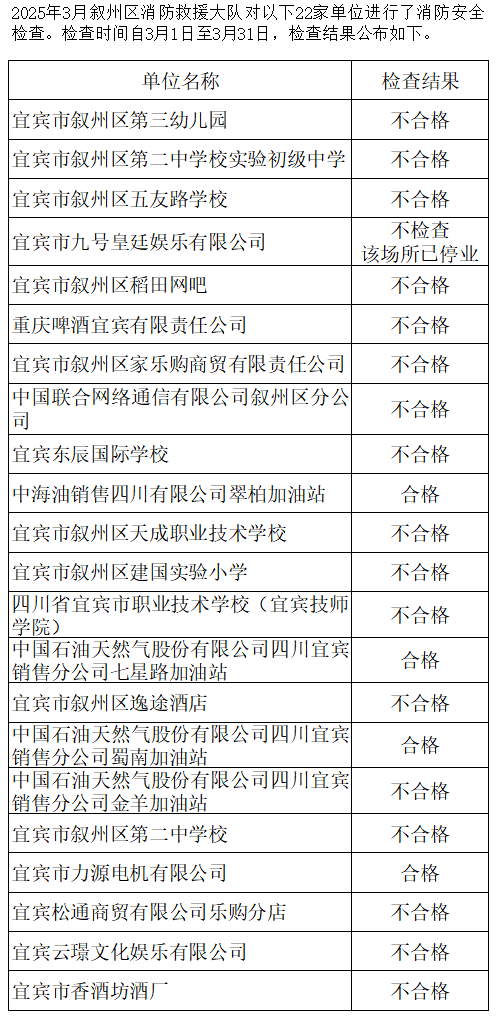 2025年3月叙州区消防救援大队对以下22家单位进行了消防安全检查。检查时间自3月1日至3月31日，检查结果公布如下。

| 单位名称 | 检查结果 |
|---|---|
| 宜宾市叙州区第三幼儿园 | 不合格 |
| 宜宾市叙州区第二中学校实验初级中学 | 不合格 |
| 宜宾市叙州区五友路学校 | 不合格 |
| 宜宾市九号皇廷娱乐有限公司 | 不检查 该场所已停业 |
| 宜宾市叙州区稻田网吧 | 不合格 |
| 重庆啤酒宜宾有限责任公司 | 不合格 |
| 宜宾市叙州区家乐购商贸有限责任公司 | 不合格 |
| 中国联合网络通信有限公司叙州区分公司 | 不合格 |
| 宜宾东辰国际学校 | 不合格 |
| 中海油销售四川有限公司翠柏加油站 | 合格 |
| 宜宾市叙州区天成职业技术学校 | 不合格 |
| 宜宾市叙州区建国实验小学 | 不合格 |
| 四川省宜宾市职业技术学校（宜宾技师学院） | 不合格 |
| 中国石油天然气股份有限公司四川宜宾销售分公司七星路加油站 | 合格 |
| 宜宾市叙州区逸途酒店 | 不合格 |
| 中国石油天然气股份有限公司四川宜宾销售分公司蜀南加油站 | 合格 |
| 中国石油天然气股份有限公司四川宜宾销售分公司金羊加油站 | 不合格 |
| 宜宾市叙州区第二中学校 | 不合格 |
| 宜宾市力源电机有限公司 | 合格 |
| 宜宾松通商贸有限公司乐购分店 | 不合格 |
| 宜宾云璟文化娱乐有限公司 | 不合格 |
| 宜宾市香酒坊酒厂 | 不合格 |